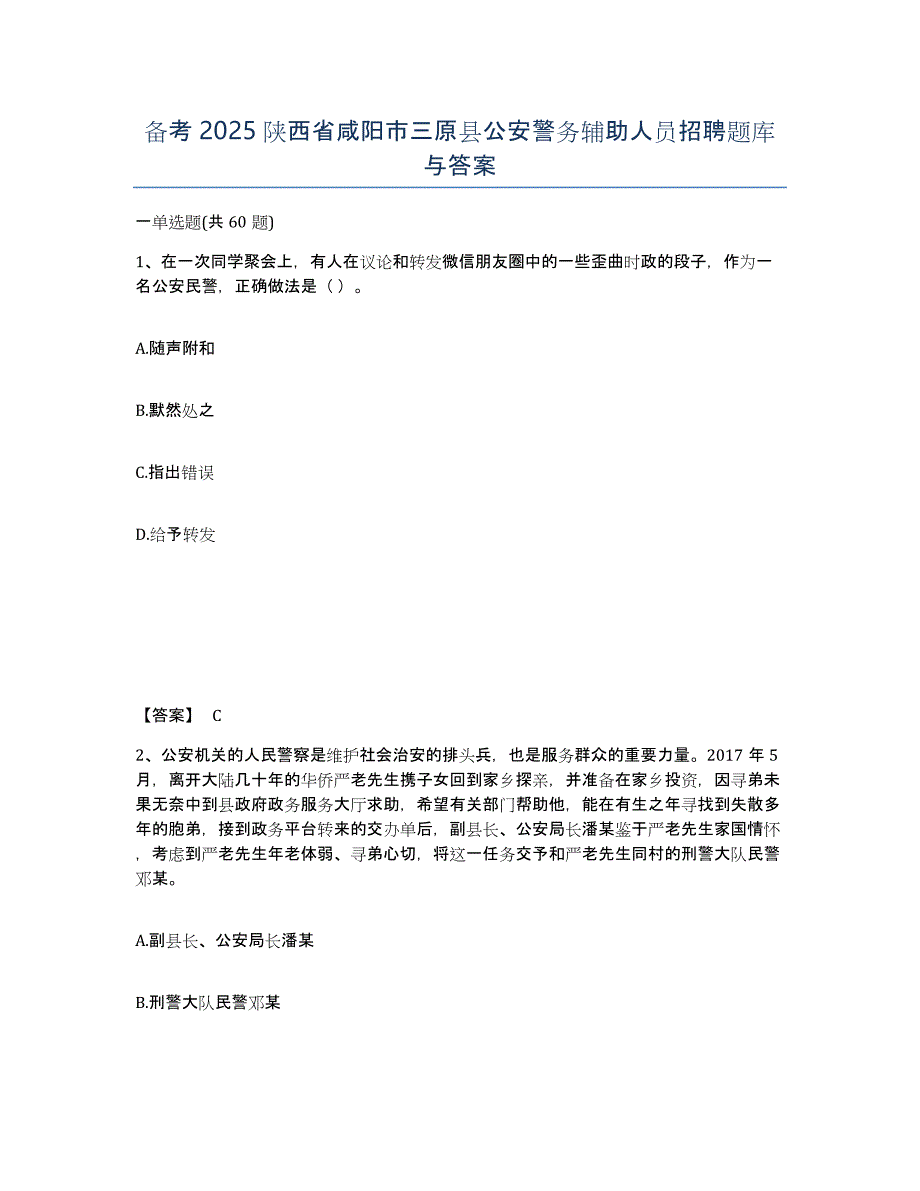 备考 2025 陕西省咸阳市三原县公安警务辅助人员招聘题库与答案

一单选题(共 60 题)

1、在一次同学聚会上，有人在议论和转发微信朋友圈中的一些歪曲时政的段子，作为一名公安民警，正确做法是（ ）。

A.随声附和

B.默然处之

C.指出错误

D.给予转发

【答案】 C

2、公安机关的人民警察是维护社会治安的排头兵，也是服务群众的重要力量。2017 年 5 月，离开大陆几十年的华侨严老先生携子女回到家乡探亲，并准备在家乡投资，因寻弟未果无奈中到县政府政务服务大厅求助，希望有关部门帮助他，能在有生之年寻找到失散多年的胞弟，接到政务平台转来的交办单后，副县长、公安局长潘某鉴于严老先生家国情怀，考虑到严老先生年老体弱、寻弟心切，将这一任务交予和严老先生同村的刑警大队民警邓某。

A.副县长、公安局长潘某

B.刑警大队民警邓某